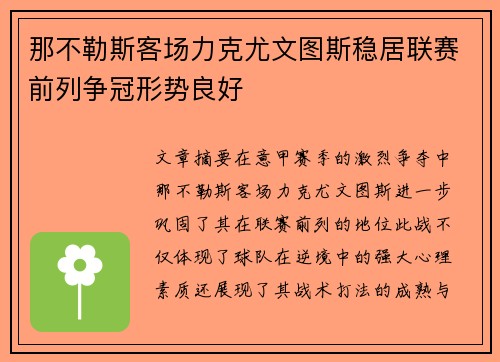 那不勒斯客场力克尤文图斯稳居联赛前列争冠形势良好

文章摘要在意甲赛季的激烈争夺中那不勒斯客场力克尤文图斯进一步巩固了其在联赛前列的地位此战不仅体现了球队在逆境中的强大心理素质还展现了其战术打法的成熟与